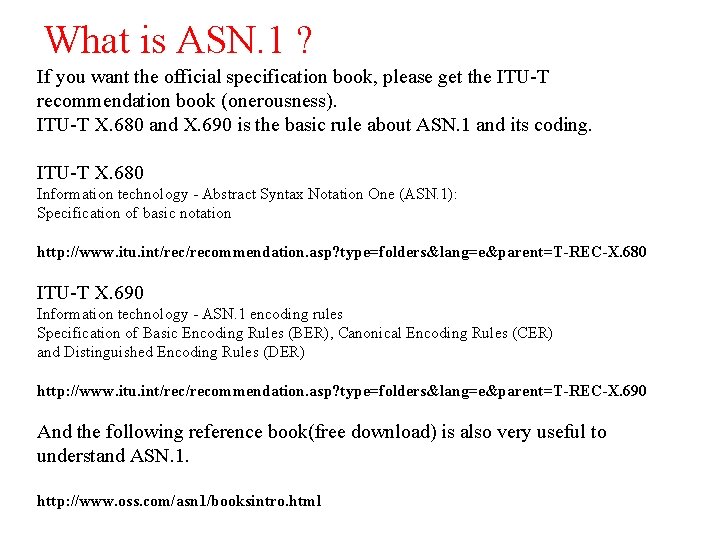 What is ASN.1 ?

If you want the official specification book, please get the ITU-T recommendation book (onerousness).
ITU-T X.680 and X.690 is the basic rule about ASN.1 and its coding.

ITU-T X.680
Information technology - Abstract Syntax Notation One (ASN.1):
Specification of basic notation

http://www.itu.int/rec/recommendation.asp?type=folders&lang=e&parent=T-REC-X.680

ITU-T X.690
Information technology - ASN.1 encoding rules
Specification of Basic Encoding Rules (BER), Canonical Encoding Rules (CER)
and Distinguished Encoding Rules (DER)

http://www.itu.int/rec/recommendation.asp?type=folders&lang=e&parent=T-REC-X.690

And the following reference book(free download) is also very useful to understand ASN.1.

http://www.oss.com/asn1/booksintro.html